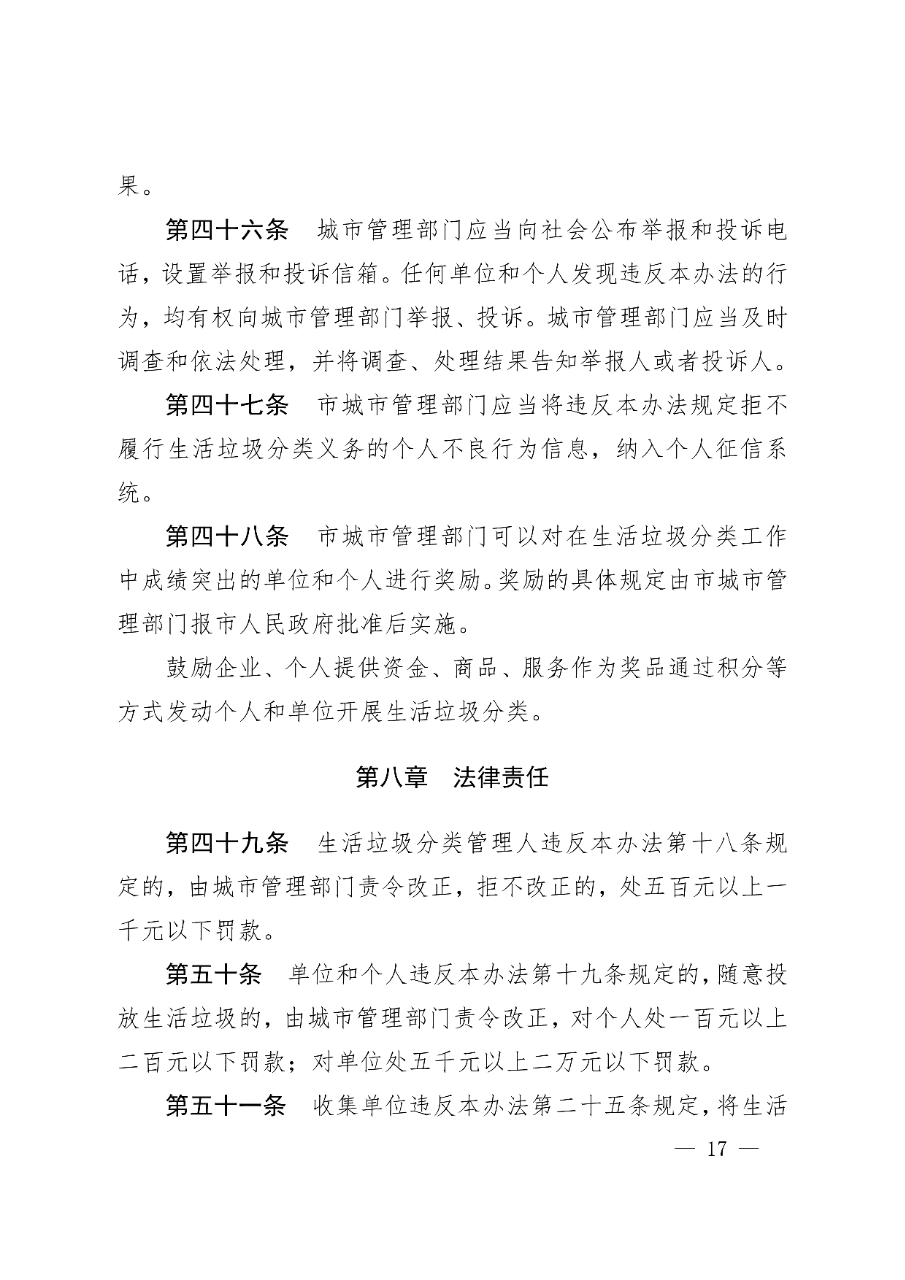 果。

第四十六条　城市管理部门应当向社会公布举报和投诉电话，设置举报和投诉信箱。任何单位和个人发现违反本办法的行为，均有权向城市管理部门举报、投诉。城市管理部门应当及时调查和依法处理，并将调查、处理结果告知举报人或者投诉人。

第四十七条　市城市管理部门应当将违反本办法规定拒不履行生活垃圾分类义务的个人不良行为信息，纳入个人征信系统。

第四十八条　市城市管理部门可以对在生活垃圾分类工作中成绩突出的单位和个人进行奖励。奖励的具体规定由市城市管理部门报市人民政府批准后实施。

鼓励企业、个人提供资金、商品、服务作为奖品通过积分等方式发动个人和单位开展生活垃圾分类。

第八章　法律责任

第四十九条　生活垃圾分类管理人违反本办法第十八条规定的，由城市管理部门责令改正，拒不改正的，处五百元以上一千元以下罚款。

第五十条　单位和个人违反本办法第十九条规定的，随意投放生活垃圾的，由城市管理部门责令改正，对个人处一百元以上二百元以下罚款；对单位处五千元以上二万元以下罚款。

第五十一条　收集单位违反本办法第二十五条规定，将生活

— 17 —